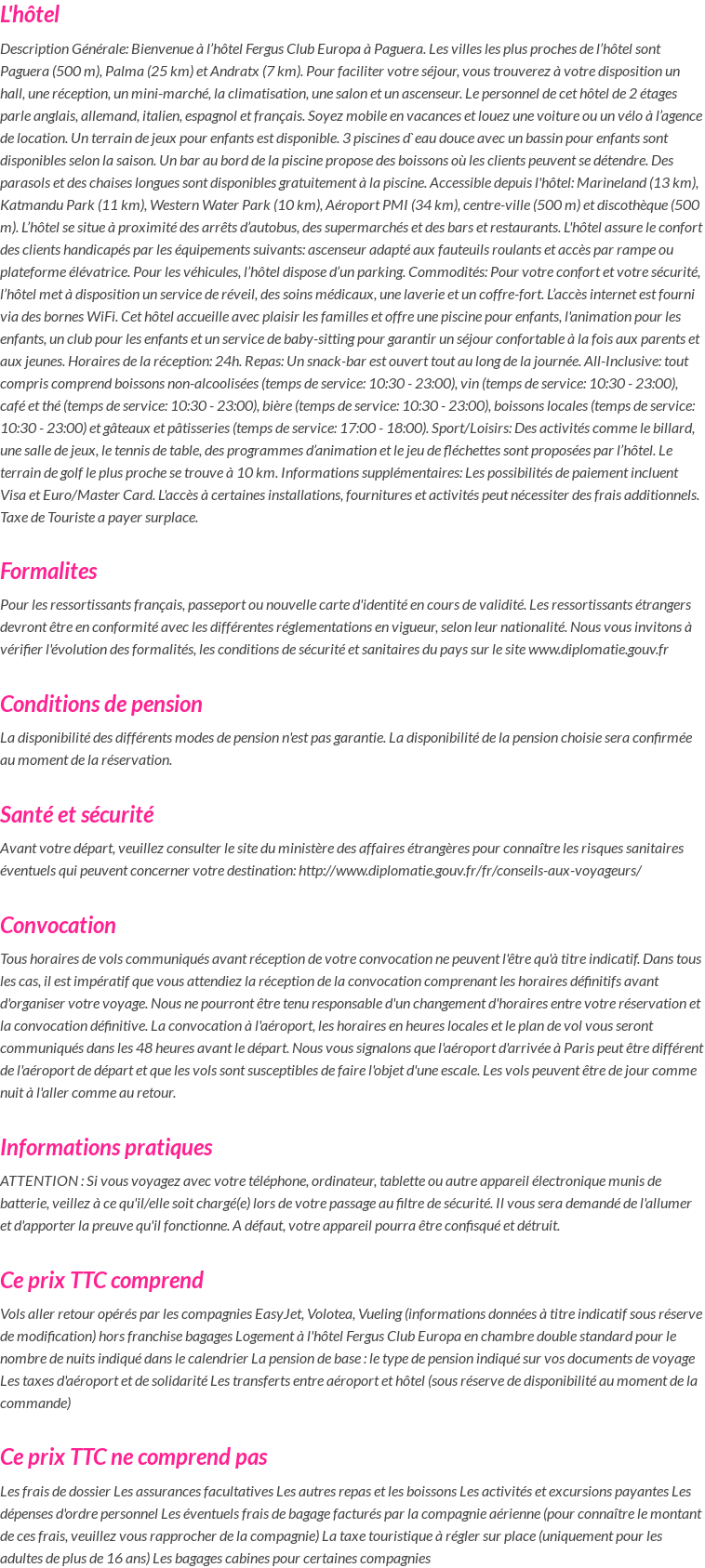 L'hôtel

Description Générale: Bienvenue à l'hôtel Fergus Club Europa à Paguera. Les villes les plus proches de l'hôtel sont Paguera (500 m), Palma (25 km) et Andratx (7 km). Pour faciliter votre séjour, vous trouverez à votre disposition un hall, une réception, un mini-marché, la climatisation, une salon et un ascenseur. Le personnel de cet hôtel de 2 étages parle anglais, allemand, italien, espagnol et français. Soyez mobile en vacances et louez une voiture ou un vélo à l'agence de location. Un terrain de jeux pour enfants est disponible. 3 piscines d`eau douce avec un bassin pour enfants sont disponibles selon la saison. Un bar au bord de la piscine propose des boissons où les clients peuvent se détendre. Des parasols et des chaises longues sont disponibles gratuitement à la piscine. Accessible depuis l'hôtel: Marineland (13 km), Katmandu Park (11 km), Western Water Park (10 km), Aéroport PMI (34 km), centre-ville (500 m) et discothèque (500 m). L'hôtel se situe à proximité des arrêts d'autobus, des supermarchés et des bars et restaurants. L'hôtel assure le confort des clients handicapés par les équipements suivants: ascenseur adapté aux fauteuils roulants et accès par rampe ou plateforme élévatrice. Pour les véhicules, l'hôtel dispose d'un parking. Commodités: Pour votre confort et votre sécurité, l'hôtel met à disposition un service de réveil, des soins médicaux, une laverie et un coffre-fort. L'accès internet est fourni via des bornes WiFi. Cet hôtel accueille avec plaisir les familles et offre une piscine pour enfants, l'animation pour les enfants, un club pour les enfants et un service de baby-sitting pour garantir un séjour confortable à la fois aux parents et aux jeunes. Horaires de la réception: 24h. Repas: Un snack-bar est ouvert tout au long de la journée. All-Inclusive: tout compris comprend boissons non-alcoolisées (temps de service: 10:30 - 23:00), vin (temps de service: 10:30 - 23:00), café et thé (temps de service: 10:30 - 23:00), bière (temps de service: 10:30 - 23:00), boissons locales (temps de service: 10:30 - 23:00) et gâteaux et pâtisseries (temps de service: 17:00 - 18:00). Sport/Loisirs: Des activités comme le billard, une salle de jeux, le tennis de table, des programmes d'animation et le jeu de fléchettes sont proposées par l'hôtel. Le terrain de golf le plus proche se trouve à 10 km. Informations supplémentaires: Les possibilités de paiement incluent Visa et Euro/Master Card. L'accès à certaines installations, fournitures et activités peut nécessiter des frais additionnels. Taxe de Touriste a payer surplace.

Formalites

Pour les ressortissants français, passeport ou nouvelle carte d'identité en cours de validité. Les ressortissants étrangers devront être en conformité avec les différentes réglementations en vigueur, selon leur nationalité. Nous vous invitons à vérifier l'évolution des formalités, les conditions de sécurité et sanitaires du pays sur le site www.diplomatie.gouv.fr

Conditions de pension

La disponibilité des différents modes de pension n'est pas garantie. La disponibilité de la pension choisie sera confirmée au moment de la réservation.

Santé et sécurité

Avant votre départ, veuillez consulter le site du ministère des affaires étrangères pour connaître les risques sanitaires éventuels qui peuvent concerner votre destination: http://www.diplomatie.gouv.fr/fr/conseils-aux-voyageurs/

Convocation

Tous horaires de vols communiqués avant réception de votre convocation ne peuvent l'être qu'à titre indicatif. Dans tous les cas, il est impératif que vous attendiez la réception de la convocation comprenant les horaires définitifs avant d'organiser votre voyage. Nous ne pourront être tenu responsable d'un changement d'horaires entre votre réservation et la convocation définitive. La convocation à l'aéroport, les horaires en heures locales et le plan de vol vous seront communiqués dans les 48 heures avant le départ. Nous vous signalons que l'aéroport d'arrivée à Paris peut être différent de l'aéroport de départ et que les vols sont susceptibles de faire l'objet d'une escale. Les vols peuvent être de jour comme nuit à l'aller comme au retour.

Informations pratiques

ATTENTION : Si vous voyagez avec votre téléphone, ordinateur, tablette ou autre appareil électronique munis de batterie, veillez à ce qu'il/elle soit chargé(e) lors de votre passage au filtre de sécurité. Il vous sera demandé de l'allumer et d'apporter la preuve qu'il fonctionne. A défaut, votre appareil pourra être confisqué et détruit.

Ce prix TTC comprend

Vols aller retour opérés par les compagnies EasyJet, Volotea, Vueling (informations données à titre indicatif sous réserve de modification) hors franchise bagages Logement à l'hôtel Fergus Club Europa en chambre double standard pour le nombre de nuits indiqué dans le calendrier La pension de base : le type de pension indiqué sur vos documents de voyage Les taxes d'aéroport et de solidarité Les transferts entre aéroport et hôtel (sous réserve de disponibilité au moment de la commande)

Ce prix TTC ne comprend pas

Les frais de dossier Les assurances facultatives Les autres repas et les boissons Les activités et excursions payantes Les dépenses d'ordre personnel Les éventuels frais de bagage facturés par la compagnie aérienne (pour connaître le montant de ces frais, veuillez vous rapprocher de la compagnie) La taxe touristique à régler sur place (uniquement pour les adultes de plus de 16 ans) Les bagages cabines pour certaines compagnies